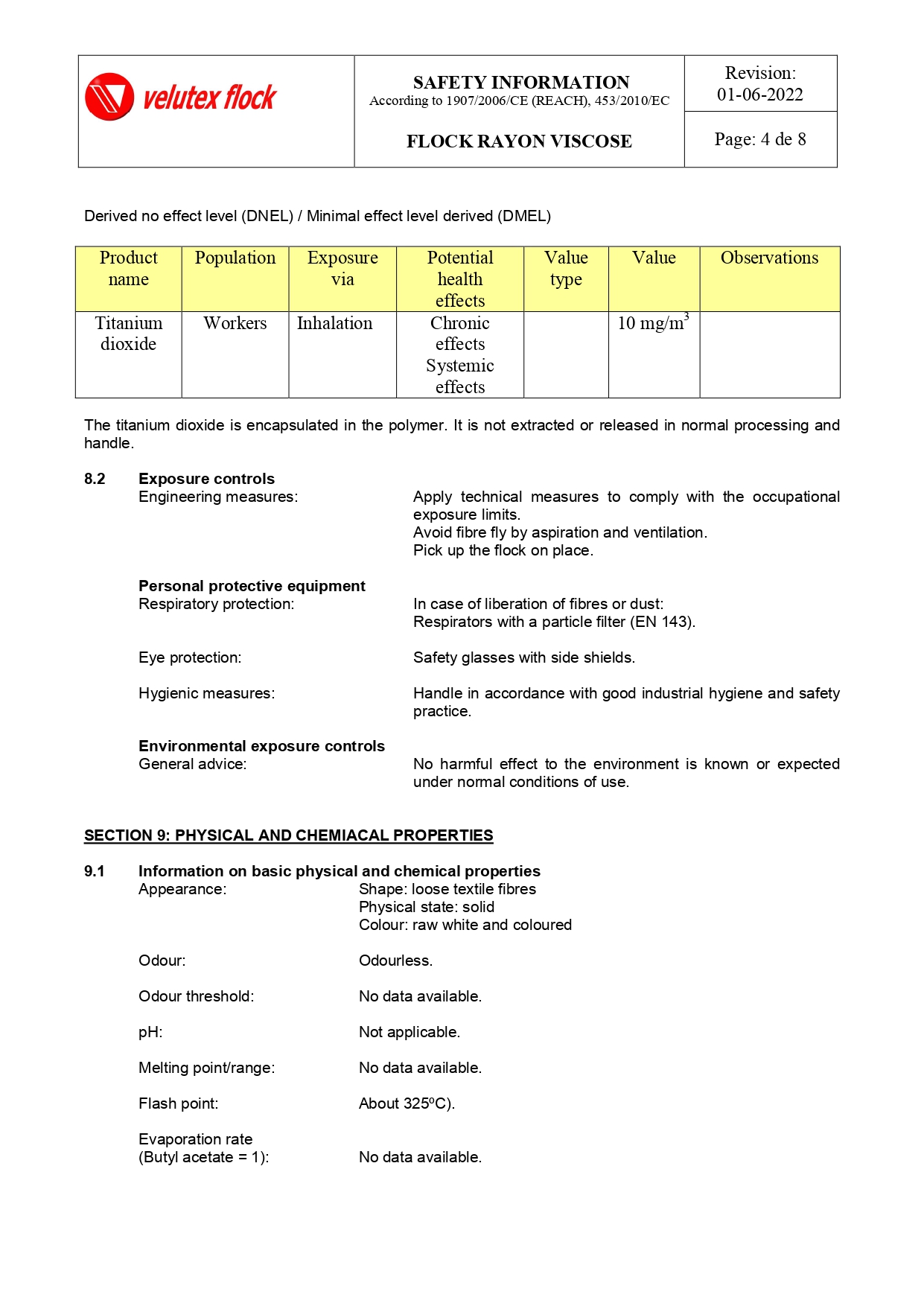 velutex flock

SAFETY INFORMATION
According to 1907/2006/CE (REACH), 453/2010/EC

FLOCK RAYON VISCOSE

Revision:
01-06-2022

Page: 4 de 8

Derived no effect level (DNEL) / Minimal effect level derived (DMEL)

| Product name | Population | Exposure via | Potential health effects | Value type | Value | Observations |
|---|---|---|---|---|---|---|
| Titanium dioxide | Workers | Inhalation | Chronic effects Systemic effects | | 10 mg/m$^3$ | |

The titanium dioxide is encapsulated in the polymer. It is not extracted or released in normal processing and handle.

8.2 Exposure controls
Engineering measures: Apply technical measures to comply with the occupational exposure limits.
Avoid fibre fly by aspiration and ventilation.
Pick up the flock on place.

Personal protective equipment
Respiratory protection: In case of liberation of fibres or dust:
Respirators with a particle filter (EN 143).

Eye protection: Safety glasses with side shields.

Hygienic measures: Handle in accordance with good industrial hygiene and safety practice.

Environmental exposure controls
General advice: No harmful effect to the environment is known or expected under normal conditions of use.

SECTION 9: PHYSICAL AND CHEMIACAL PROPERTIES

9.1 Information on basic physical and chemical properties
Appearance: Shape: loose textile fibres
Physical state: solid
Colour: raw white and coloured

Odour: Odourless.

Odour threshold: No data available.

pH: Not applicable.

Melting point/range: No data available.

Flash point: About 325ºC).

Evaporation rate
(Butyl acetate = 1): No data available.